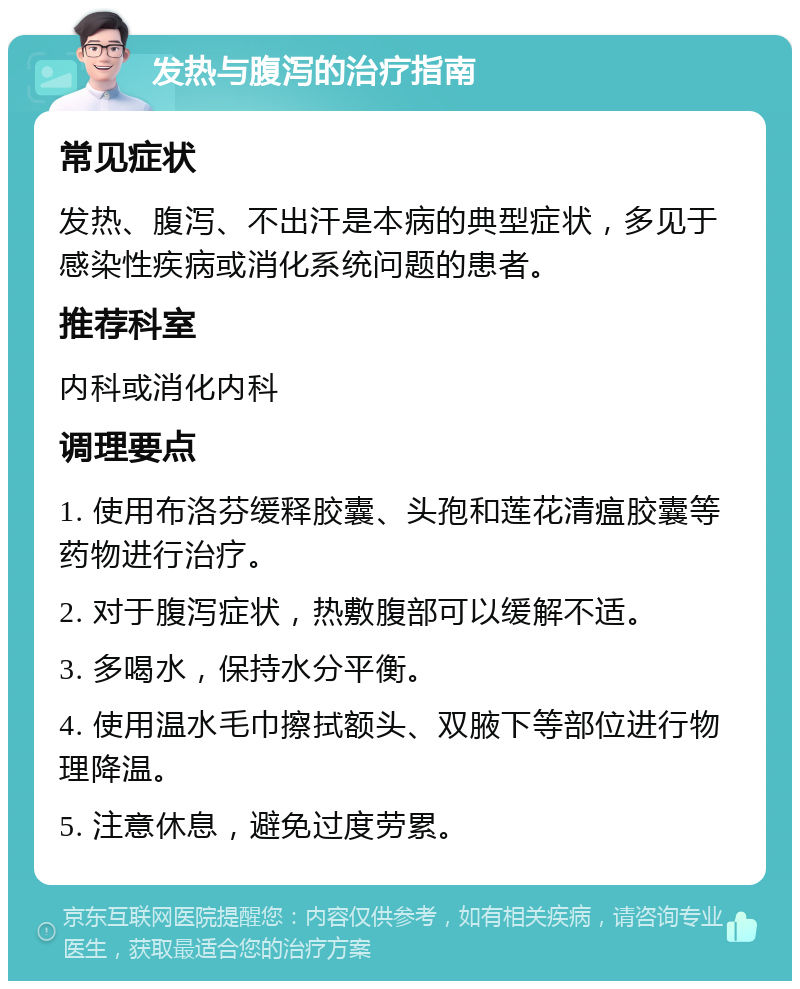 发热与腹泻的治疗指南

常见症状

发热、腹泻、不出汗是本病的典型症状，多见于感染性疾病或消化系统问题的患者。

推荐科室

内科或消化内科

调理要点

1. 使用布洛芬缓释胶囊、头孢和莲花清瘟胶囊等药物进行治疗。

2. 对于腹泻症状，热敷腹部可以缓解不适。

3. 多喝水，保持水分平衡。

4. 使用温水毛巾擦拭额头、双腋下等部位进行物理降温。

5. 注意休息，避免过度劳累。

京东互联网医院提醒您：内容仅供参考，如有相关疾病，请咨询专业医生，获取最适合您的治疗方案